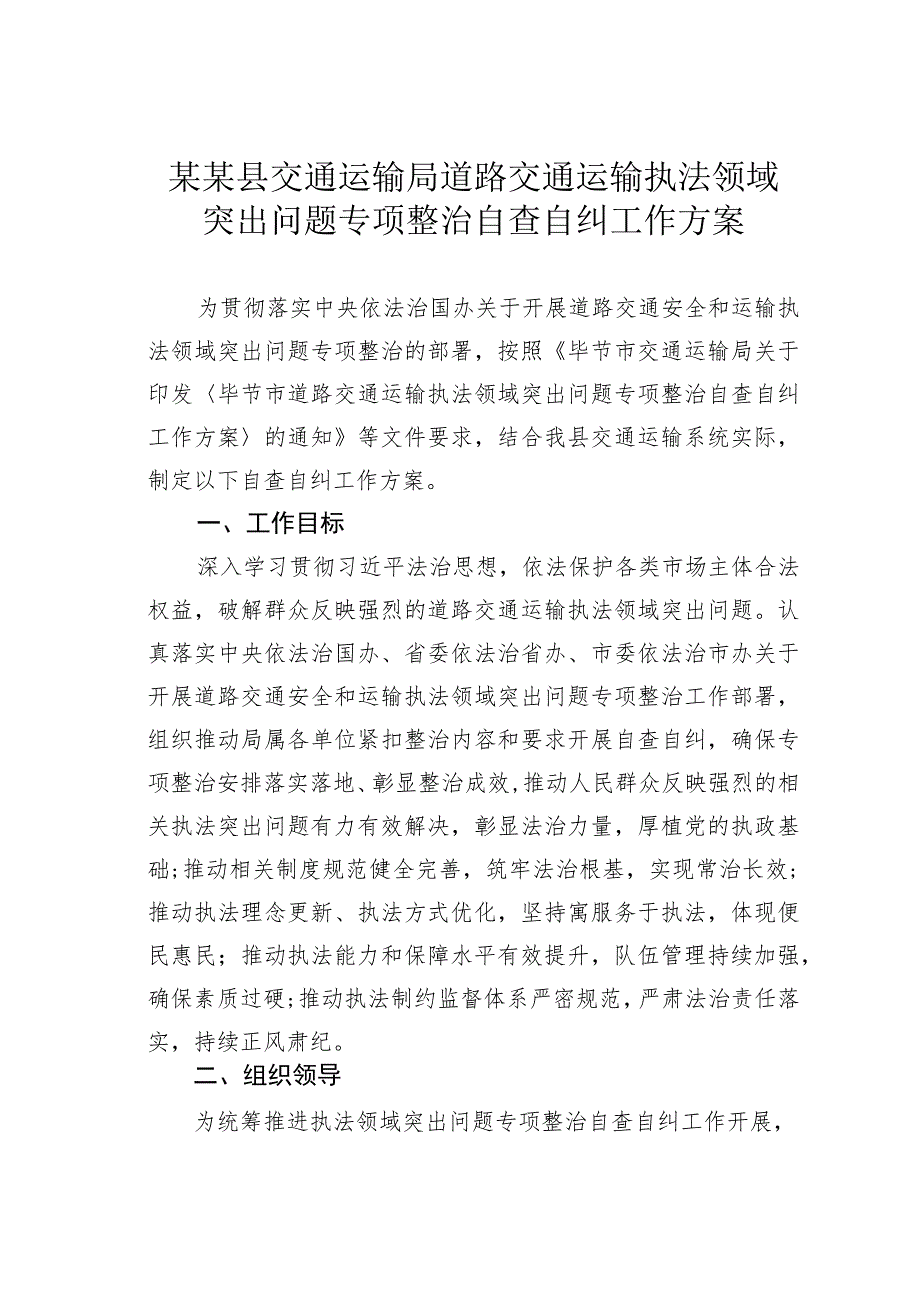 某某县交通运输局道路交通运输执法领域突出问题专项整治自查自纠工作方案

为贯彻落实中央依法治国办关于开展道路交通安全和运输执法领域突出问题专项整治的部署，按照《毕节市交通运输局关于印发〈毕节市道路交通运输执法领域突出问题专项整治自查自纠工作方案〉的通知》等文件要求，结合我县交通运输系统实际，制定以下自查自纠工作方案。

一、工作目标

深入学习贯彻习近平法治思想，依法保护各类市场主体合法权益，破解群众反映强烈的道路交通运输执法领域突出问题。认真落实中央依法治国办、省委依法治省办、市委依法治市办关于开展道路交通安全和运输执法领域突出问题专项整治工作部署，组织推动局属各单位紧扣整治内容和要求开展自查自纠，确保专项整治安排落实落地、彰显整治成效，推动人民群众反映强烈的相关执法突出问题有力有效解决，彰显法治力量，厚植党的执政基础;推动相关制度规范健全完善，筑牢法治根基，实现常治长效;推动执法理念更新、执法方式优化，坚持寓服务于执法，体现便民惠民；推动执法能力和保障水平有效提升，队伍管理持续加强，确保素质过硬;推动执法制约监督体系严密规范，严肃法治责任落实，持续正风肃纪。

二、组织领导

为统筹推进执法领域突出问题专项整治自查自纠工作开展，